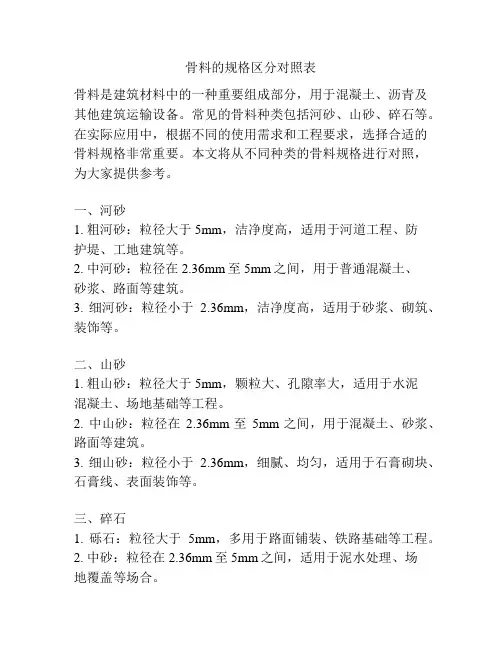 骨料的规格区分对照表

骨料是建筑材料中的一种重要组成部分，用于混凝土、沥青及其他建筑运输设备。常见的骨料种类包括河砂、山砂、碎石等。在实际应用中，根据不同的使用需求和工程要求，选择合适的骨料规格非常重要。本文将从不同种类的骨料规格进行对照，为大家提供参考。

一、河砂
1. 粗河砂：粒径大于 5mm，洁净度高，适用于河道工程、防护堤、工地建筑等。
2. 中河砂：粒径在 2.36mm 至 5mm 之间，用于普通混凝土、砂浆、路面等建筑。
3. 细河砂：粒径小于 2.36mm，洁净度高，适用于砂浆、砌筑、装饰等。

二、山砂
1. 粗山砂：粒径大于 5mm，颗粒大、孔隙率大，适用于水泥混凝土、场地基础等工程。
2. 中山砂：粒径在 2.36mm 至 5mm 之间，用于混凝土、砂浆、路面等建筑。
3. 细山砂：粒径小于 2.36mm，细腻、均匀，适用于石膏砌块、石膏线、表面装饰等。

三、碎石
1. 砾石：粒径大于 5mm，多用于路面铺装、铁路基础等工程。
2. 中砂：粒径在 2.36mm 至 5mm 之间，适用于泥水处理、场地覆盖等场合。